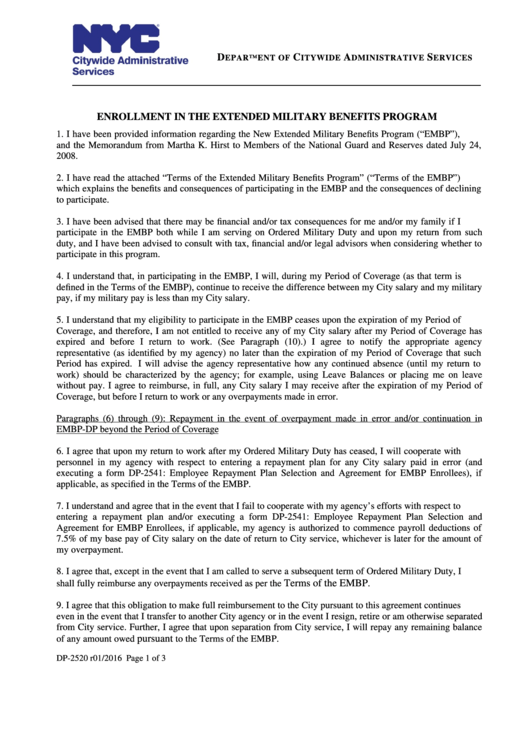 NYC
Citywide Administrative Services

DEPARTMENT OF CITYWIDE ADMINISTRATIVE SERVICES

ENROLLMENT IN THE EXTENDED MILITARY BENEFITS PROGRAM

1. I have been provided information regarding the New Extended Military Benefits Program ("EMBP"), and the Memorandum from Martha K. Hirst to Members of the National Guard and Reserves dated July 24, 2008.

2. I have read the attached "Terms of the Extended Military Benefits Program" ("Terms of the EMBP") which explains the benefits and consequences of participating in the EMBP and the consequences of declining to participate.

3. I have been advised that there may be financial and/or tax consequences for me and/or my family if I participate in the EMBP both while I am serving on Ordered Military Duty and upon my return from such duty, and I have been advised to consult with tax, financial and/or legal advisors when considering whether to participate in this program.

4. I understand that, in participating in the EMBP, I will, during my Period of Coverage (as that term is defined in the Terms of the EMBP), continue to receive the difference between my City salary and my military pay, if my military pay is less than my City salary.

5. I understand that my eligibility to participate in the EMBP ceases upon the expiration of my Period of Coverage, and therefore, I am not entitled to receive any of my City salary after my Period of Coverage has expired and before I return to work. (See Paragraph (10).) I agree to notify the appropriate agency representative (as identified by my agency) no later than the expiration of my Period of Coverage that such Period has expired. I will advise the agency representative how any continued absence (until my return to work) should be characterized by the agency; for example, using Leave Balances or placing me on leave without pay. I agree to reimburse, in full, any City salary I may receive after the expiration of my Period of Coverage, but before I return to work or any overpayments made in error.

Paragraphs (6) through (9): Repayment in the event of overpayment made in error and/or continuation in EMBP-DP beyond the Period of Coverage

6. I agree that upon my return to work after my Ordered Military Duty has ceased, I will cooperate with personnel in my agency with respect to entering a repayment plan for any City salary paid in error (and executing a form DP-2541: Employee Repayment Plan Selection and Agreement for EMBP Enrollees), if applicable, as specified in the Terms of the EMBP.

7. I understand and agree that in the event that I fail to cooperate with my agency's efforts with respect to entering a repayment plan and/or executing a form DP-2541: Employee Repayment Plan Selection and Agreement for EMBP Enrollees, if applicable, my agency is authorized to commence payroll deductions of 7.5% of my base pay of City salary on the date of return to City service, whichever is later for the amount of my overpayment.

8. I agree that, except in the event that I am called to serve a subsequent term of Ordered Military Duty, I shall fully reimburse any overpayments received as per the Terms of the EMBP.

9. I agree that this obligation to make full reimbursement to the City pursuant to this agreement continues even in the event that I transfer to another City agency or in the event I resign, retire or am otherwise separated from City service. Further, I agree that upon separation from City service, I will repay any remaining balance of any amount owed pursuant to the Terms of the EMBP.

DP-2520 r01/2016 Page 1 of 3